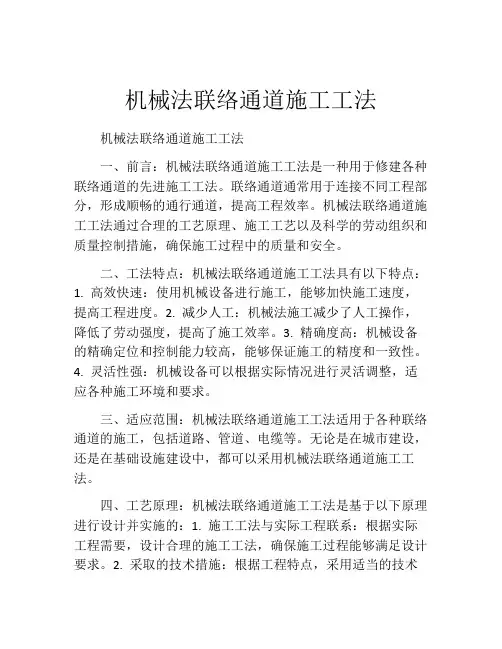 机械法联络通道施工工法

机械法联络通道施工工法

一、前言：机械法联络通道施工工法是一种用于修建各种联络通道的先进施工工法。联络通道通常用于连接不同工程部分，形成顺畅的通行通道，提高工程效率。机械法联络通道施工工法通过合理的工艺原理、施工工艺以及科学的劳动组织和质量控制措施，确保施工过程中的质量和安全。

二、工法特点：机械法联络通道施工工法具有以下特点：1. 高效快速：使用机械设备进行施工，能够加快施工速度，提高工程进度。2. 减少人工：机械法施工减少了人工操作，降低了劳动强度，提高了施工效率。3. 精确度高：机械设备的精确定位和控制能力较高，能够保证施工的精度和一致性。4. 灵活性强：机械设备可以根据实际情况进行灵活调整，适应各种施工环境和要求。

三、适应范围：机械法联络通道施工工法适用于各种联络通道的施工，包括道路、管道、电缆等。无论是在城市建设，还是在基础设施建设中，都可以采用机械法联络通道施工工法。

四、工艺原理：机械法联络通道施工工法是基于以下原理进行设计并实施的：1. 施工工法与实际工程联系：根据实际工程需要，设计合理的施工工法，确保施工过程能够满足设计要求。2. 采取的技术措施：根据工程特点，采用适当的技术